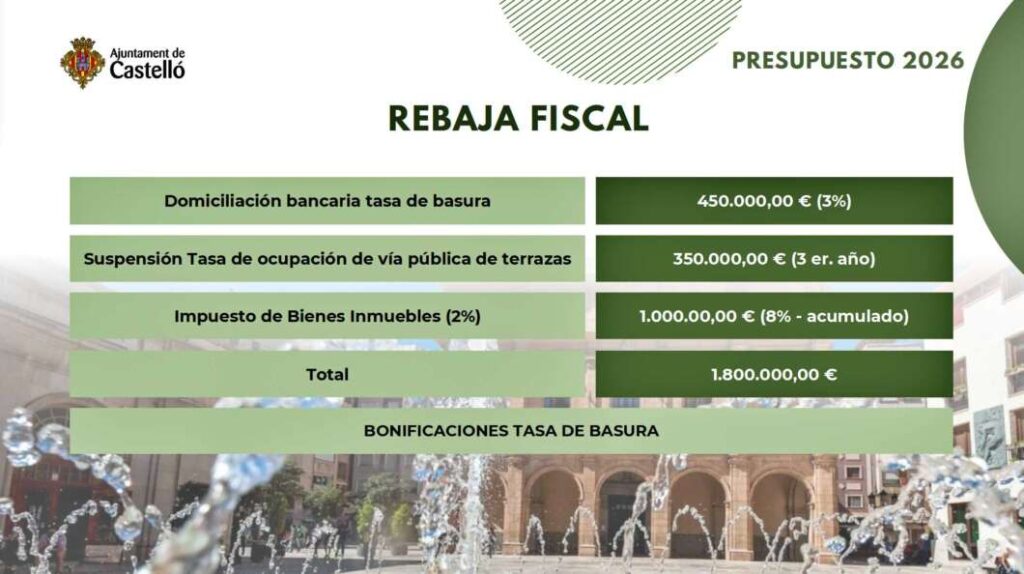 Ajuntament de Castelló

PRESUPUESTO 2026

REBAJA FISCAL

| Domiciliación bancaria tasa de basura | 450.000,00 € (3%) |
|---|---|
| Suspensión Tasa de ocupación de vía pública de terrazas | 350.000,00 € (3 er. año) |
| Impuesto de Bienes Inmuebles (2%) | 1.000.00,00 € (8% - acumulado) |
| Total | 1.800.000,00 € |

BONIFICACIONES TASA DE BASURA